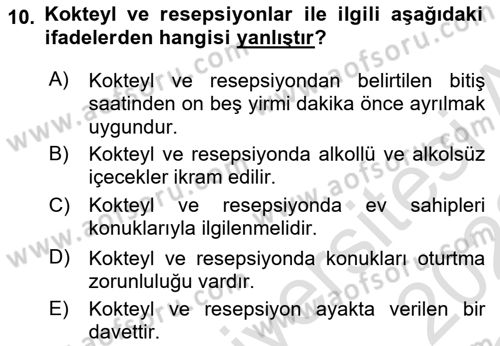 10. Kokteyl ve resepsiyonlar ile ilgili aşağıdaki ifadelerden hangisi yanlıştır?

A) Kokteyl ve resepsiyondan belirtilen bitiş saatinden on beş yirmi dakika önce ayrılmak uygundur.

B) Kokteyl ve resepsiyonda alkollü ve alkolsüz içecekler ikram edilir.

C) Kokteyl ve resepsiyonda ev sahipleri konuklarıyla ilgilenmelidir.

D) Kokteyl ve resepsiyonda konukları oturtma zorunluluğu vardır.

E) Kokteyl ve resepsiyon ayakta verilen bir davettir.

www.aofsoru.com